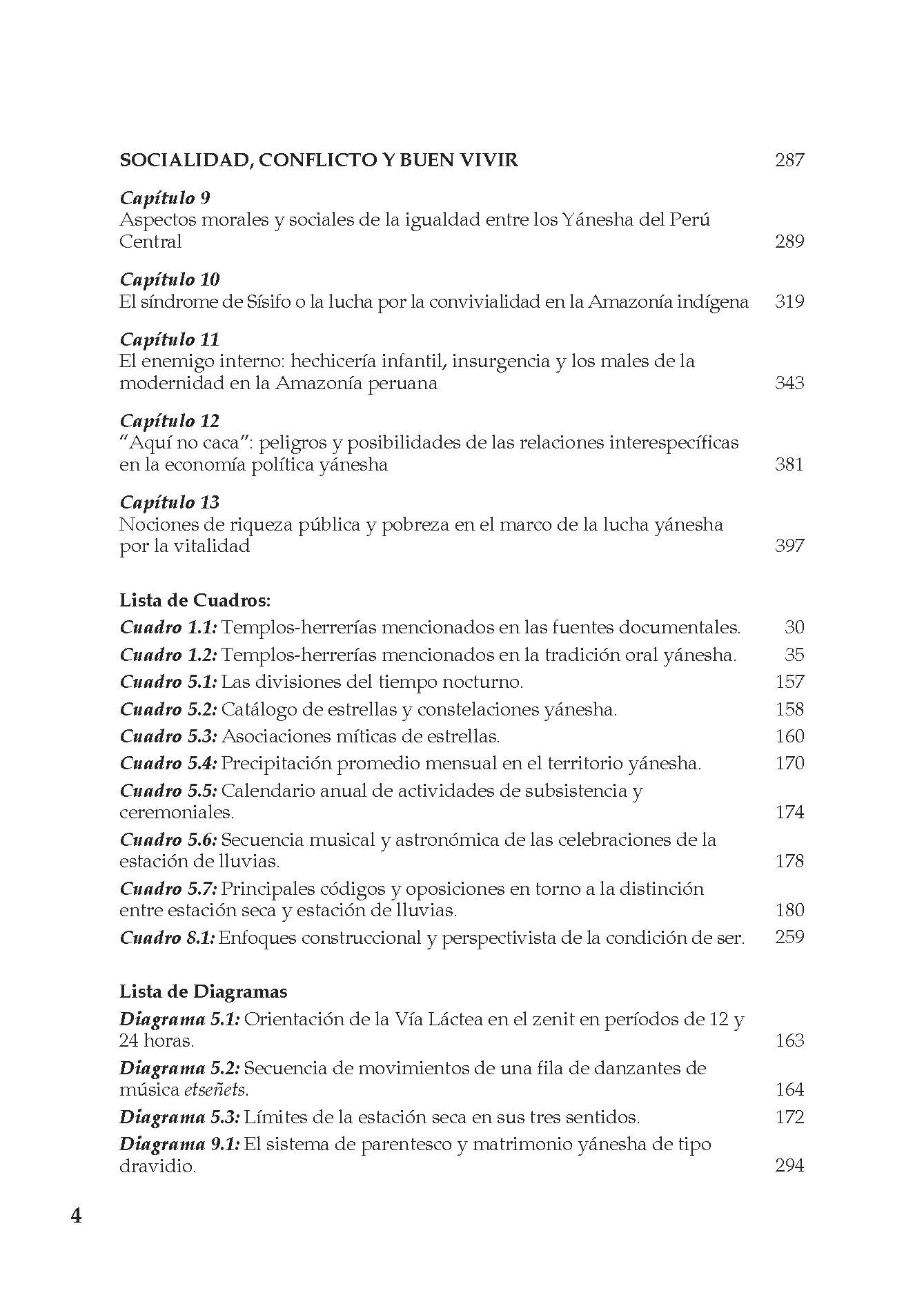 SOCIALIDAD, CONFLICTO Y BUEN VIVIR 287

Capítulo 9
Aspectos morales y sociales de la igualdad entre los Yánesha del Perú Central 289

Capítulo 10
El síndrome de Sísifo o la lucha por la convivialidad en la Amazonía indígena 319

Capítulo 11
El enemigo interno: hechicería infantil, insurgencia y los males de la modernidad en la Amazonía peruana 343

Capítulo 12
"Aquí no caca": peligros y posibilidades de las relaciones interespecíficas en la economía política yánesha 381

Capítulo 13
Nociones de riqueza pública y pobreza en el marco de la lucha yánesha por la vitalidad 397

Lista de Cuadros:
Cuadro 1.1: Templos-herrerías mencionados en las fuentes documentales. 30
Cuadro 1.2: Templos-herrerías mencionados en la tradición oral yánesha. 35
Cuadro 5.1: Las divisiones del tiempo nocturno. 157
Cuadro 5.2: Catálogo de estrellas y constelaciones yánesha. 158
Cuadro 5.3: Asociaciones míticas de estrellas. 160
Cuadro 5.4: Precipitación promedio mensual en el territorio yánesha. 170
Cuadro 5.5: Calendario anual de actividades de subsistencia y ceremoniales. 174
Cuadro 5.6: Secuencia musical y astronómica de las celebraciones de la estación de lluvias. 178
Cuadro 5.7: Principales códigos y oposiciones en torno a la distinción entre estación seca y estación de lluvias. 180
Cuadro 8.1: Enfoques construccional y perspectivista de la condición de ser. 259

Lista de Diagramas
Diagrama 5.1: Orientación de la Vía Láctea en el zenit en períodos de 12 y 24 horas. 163
Diagrama 5.2: Secuencia de movimientos de una fila de danzantes de música etseñets. 164
Diagrama 5.3: Límites de la estación seca en sus tres sentidos. 172
Diagrama 9.1: El sistema de parentesco y matrimonio yánesha de tipo dravidio. 294

4